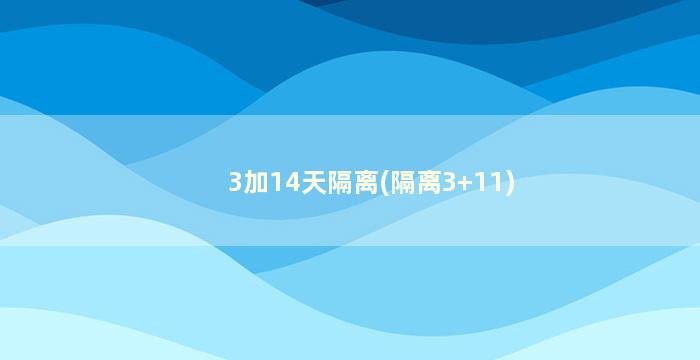 3加14天隔离(隔离3+11)